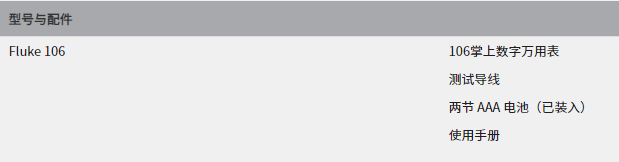 型号与配件

Fluke 106

106掌上数字万用表

测试导线

两节 AAA 电池（已装入）

使用手册